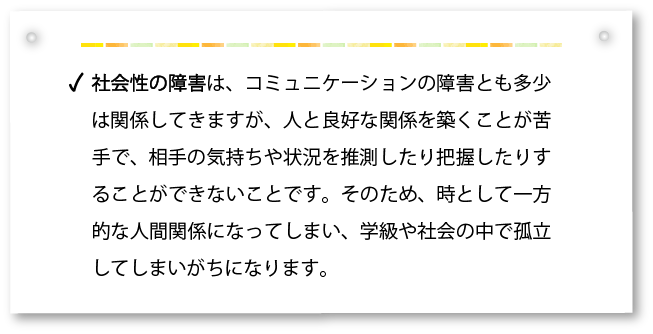 ✓ 社会性の障害は、コミュニケーションの障害とも多少は関係してきますが、人と良好な関係を築くことが苦手で、相手の気持ちや状況を推測したり把握したりすることができないことです。そのため、時として一方的な人間関係になってしまい、学級や社会の中で孤立してしまいがちになります。